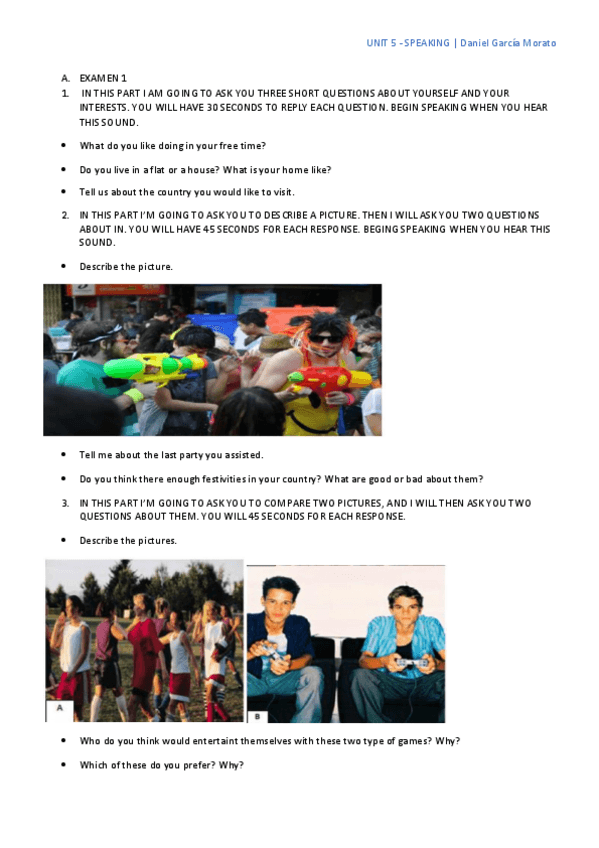 UNIT 5 -SPEAKING | Daniel García Morato

A. EXAMEN 1

1. IN THIS PART I AM GOING TO ASK YOU THREE SHORT QUESTIONS ABOUT YOURSELF AND YOUR INTERESTS. YOU WILL HAVE 30 SECONDS TO REPLY EACH QUESTION. BEGIN SPEAKING WHEN YOU HEAR THIS SOUND.

• What do you like doing in your free time?

• Do you live in a flat or a house? What is your home like?

• Tell us about the country you would like to visit.

2. IN THIS PART I'M GOING TO ASK YOU TO DESCRIBE A PICTURE. THEN I WILL ASK YOU TWO QUESTIONS ABOUT IN. YOU WILL HAVE 45 SECONDS FOR EACH RESPONSE. BEGING SPEAKING WHEN YOU HEAR THIS SOUND.

• Describe the picture.

• Tell me about the last party you assisted.

• Do you think there enough festivities in your country? What are good or bad about them?

3. IN THIS PART I'M GOING TO ASK YOU TO COMPARE TWO PICTURES, AND I WILL THEN ASK YOU TWO QUESTIONS ABOUT THEM. YOU WILL 45 SECONDS FOR EACH RESPONSE.

• Describe the pictures.

A

B

• Who do you think would entertaint themselves with these two type of games? Why?

• Which of these do you prefer? Why?